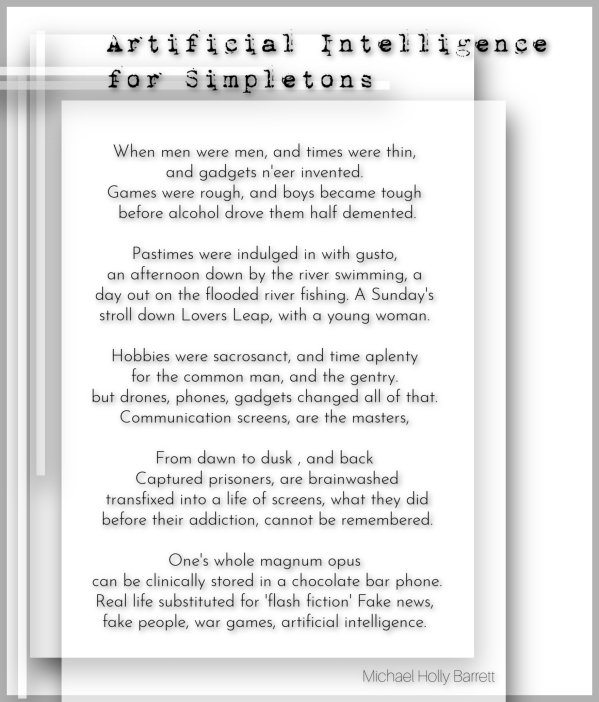 Artificial Intelligence for Simpletons

When men were men, and times were thin,
and gadgets n'eer invented.
Games were rough, and boys became tough
before alcohol drove them half demented.

Pastimes were indulged in with gusto,
an afternoon down by the river swimming, a
day out on the flooded river fishing. A Sunday's
stroll down Lovers Leap, with a young woman.

Hobbies were sacrosanct, and time aplenty
for the common man, and the gentry.
but drones, phones, gadgets changed all of that.
Communication screens, are the masters,

From dawn to dusk , and back
Captured prisoners, are brainwashed
transfixed into a life of screens, what they did
before their addiction, cannot be remembered.

One's whole magnum opus
can be clinically stored in a chocolate bar phone.
Real life substituted for 'flash fiction' Fake news,
fake people, war games, artificial intelligence.

Michael Holly Barrett